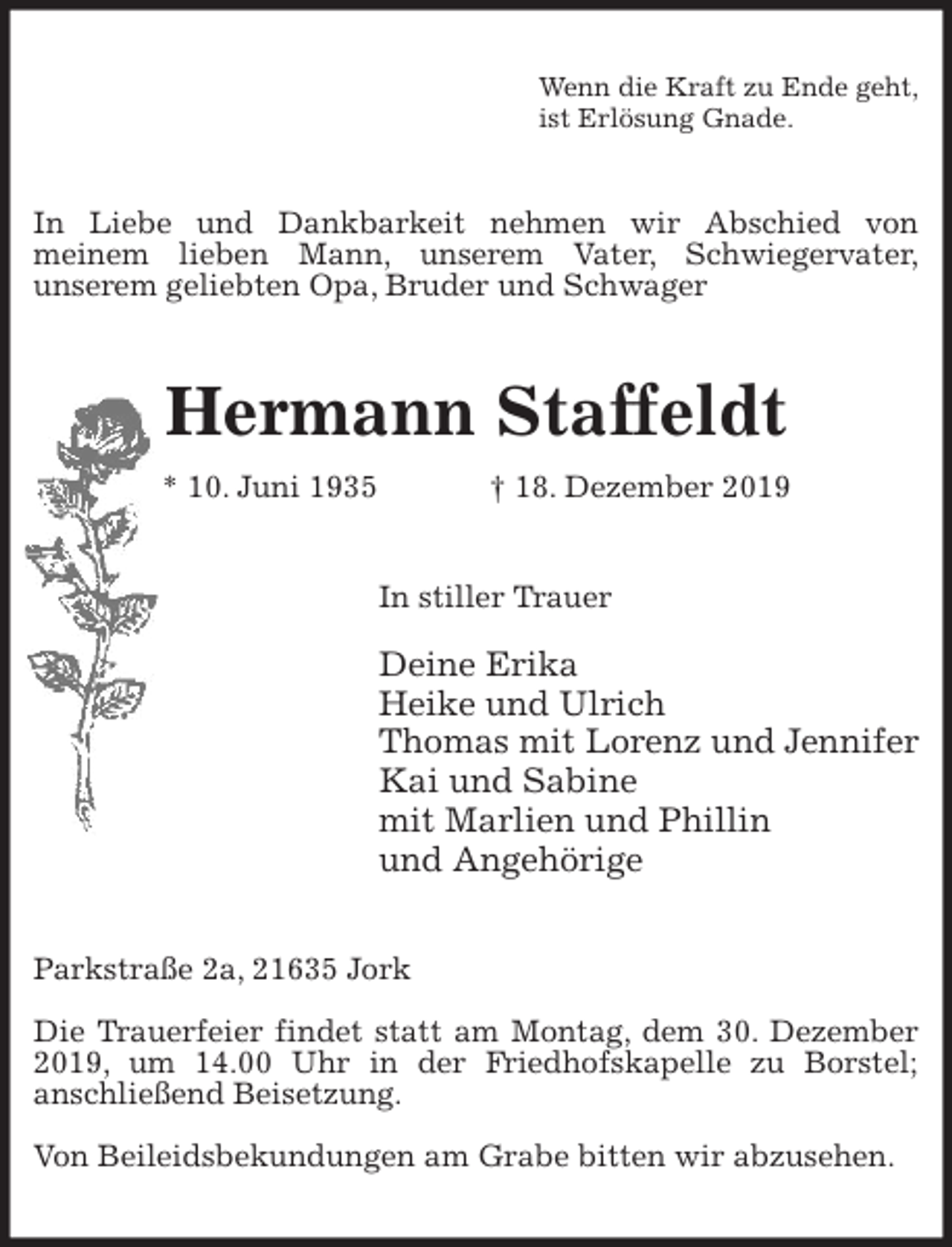 Wenn die Kraft zu Ende geht,
ist Erlösung Gnade.

In Liebe und Dankbarkeit nehmen wir Abschied von meinem lieben Mann, unserem Vater, Schwiegervater, unserem geliebten Opa, Bruder und Schwager

Hermann Staffeldt

* 10. Juni 1935 † 18. Dezember 2019

In stiller Trauer

Deine Erika
Heike und Ulrich
Thomas mit Lorenz und Jennifer
Kai und Sabine
mit Marlien und Phillin
und Angehörige

Parkstraße 2a, 21635 Jork

Die Trauerfeier findet statt am Montag, dem 30. Dezember 2019, um 14.00 Uhr in der Friedhofskapelle zu Borstel; anschließend Beisetzung.

Von Beileidsbekundungen am Grabe bitten wir abzusehen.